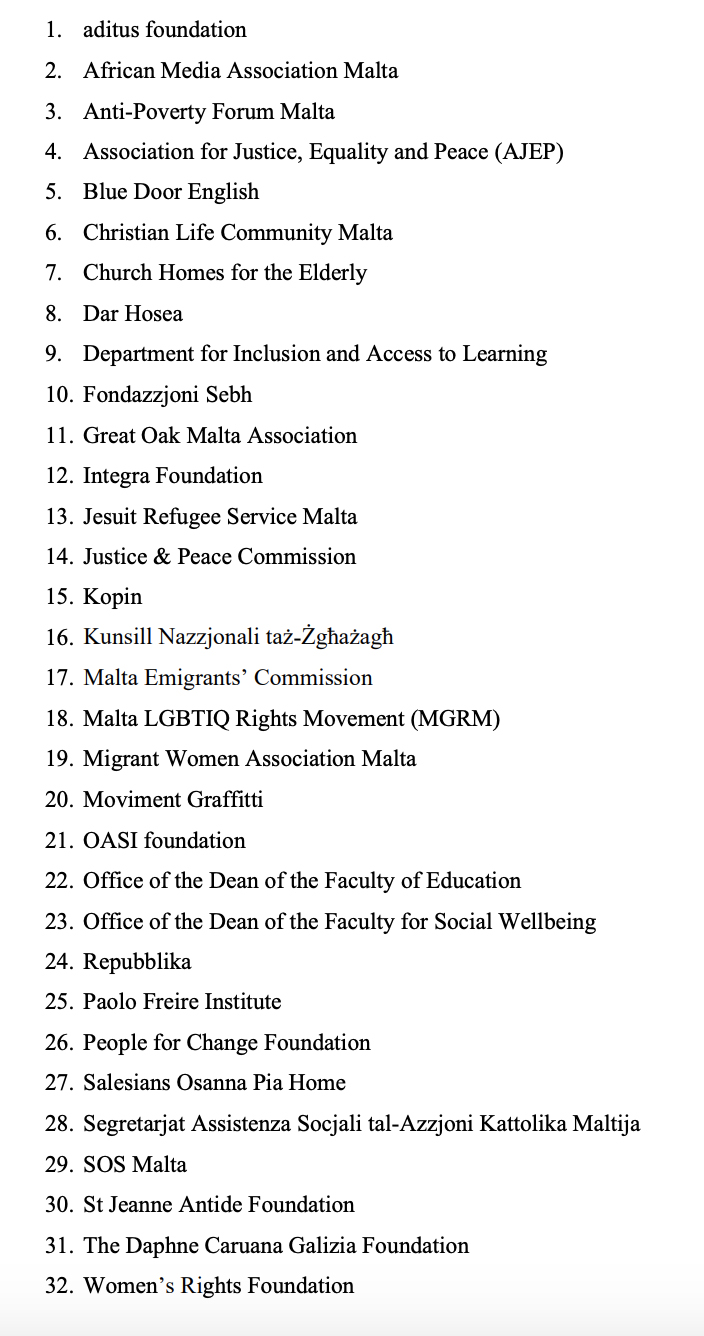 1. aditus foundation
2. African Media Association Malta
3. Anti-Poverty Forum Malta
4. Association for Justice, Equality and Peace (AJEP)
5. Blue Door English
6. Christian Life Community Malta
7. Church Homes for the Elderly
8. Dar Hosea
9. Department for Inclusion and Access to Learning
10. Fondazzjoni Sebh
11. Great Oak Malta Association
12. Integra Foundation
13. Jesuit Refugee Service Malta
14. Justice & Peace Commission
15. Kopin
16. Kunsill Nazzjonali taż-Żgħażagħ
17. Malta Emigrants' Commission
18. Malta LGBTIQ Rights Movement (MGRM)
19. Migrant Women Association Malta
20. Moviment Graffitti
21. OASI foundation
22. Office of the Dean of the Faculty of Education
23. Office of the Dean of the Faculty for Social Wellbeing
24. Repubblika
25. Paolo Freire Institute
26. People for Change Foundation
27. Salesians Osanna Pia Home
28. Segretarjat Assistenza Socjali tal-Azzjoni Kattolika Maltija
29. SOS Malta
30. St Jeanne Antide Foundation
31. The Daphne Caruana Galizia Foundation
32. Women's Rights Foundation